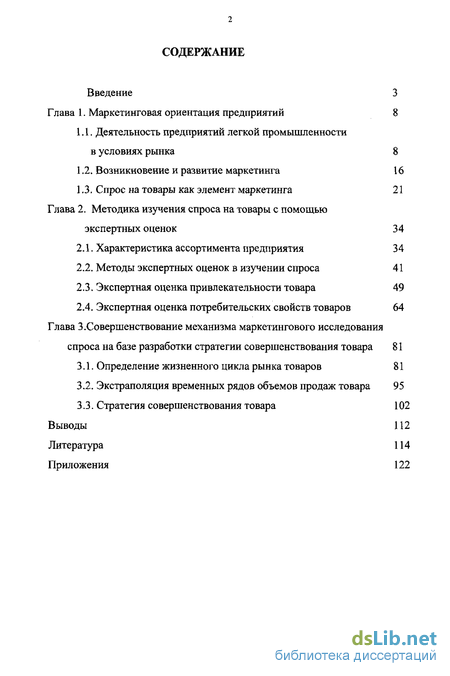 2

СОДЕРЖАНИЕ

Введение 3

Глава 1. Маркетинговая ориентация предприятий 8

1.1. Деятельность предприятий легкой промышленности в условиях рынка 8

1.2. Возникновение и развитие маркетинга 16

1.3. Спрос на товары как элемент маркетинга 21

Глава 2. Методика изучения спроса на товары с помощью экспертных оценок 34

2.1. Характеристика ассортимента предприятия 34

2.2. Методы экспертных оценок в изучении спроса 41

2.3. Экспертная оценка привлекательности товара 49

2.4. Экспертная оценка потребительских свойств товаров 64

Глава 3.Совершенствование механизма маркетингового исследования спроса на базе разработки стратегии совершенствования товара 81

3.1. Определение жизненного цикла рынка товаров 81

3.2. Экстраполяция временных рядов объемов продаж товара 95

3.3. Стратегия совершенствования товара 102

Выводы 112

Литература 114

Приложения 122

dsLib.net
библиотека диссертаций